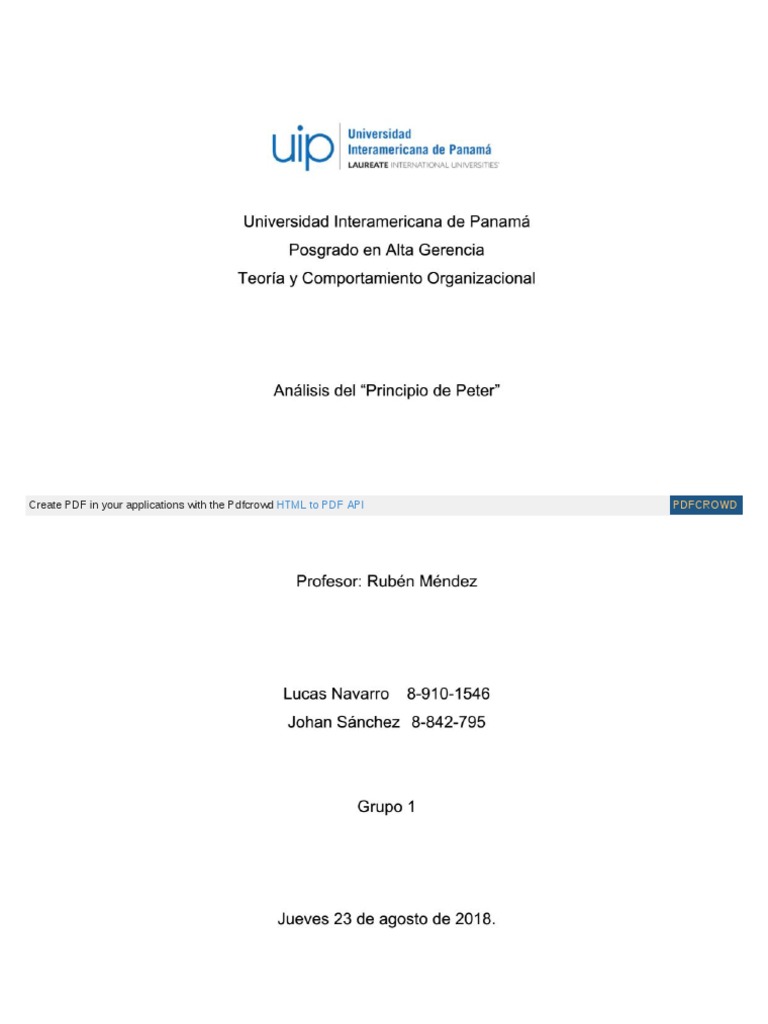 uip Universidad Interamericana de Panamá
LAUREATE INTERNATIONAL UNIVERSITIES

Universidad Interamericana de Panamá
Posgrado en Alta Gerencia
Teoría y Comportamiento Organizacional

Análisis del "Principio de Peter"

Create PDF in your applications with the Pdfcrowd HTML to PDF API

PDFCROWD

Profesor: Rubén Méndez

Lucas Navarro 8-910-1546
Johan Sánchez 8-842-795

Grupo 1

Jueves 23 de agosto de 2018.